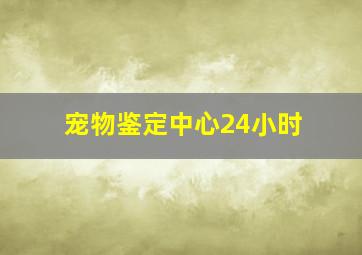 宠物鉴定中心24小时